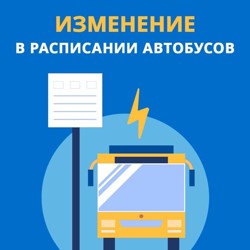 ИЗМЕНЕНИЕ
В РАСПИСАНИИ АВТОБУСОВ